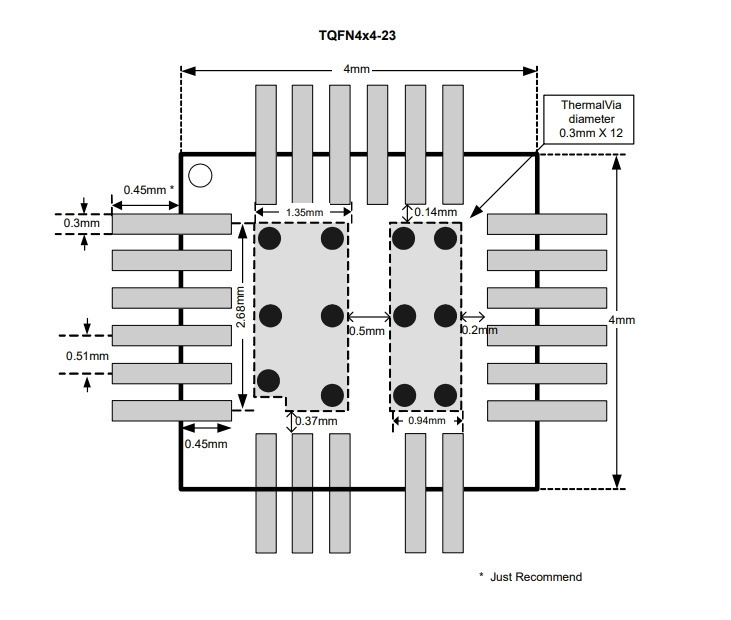 TQFN4x4-23

4mm

ThermalVia diameter 0.3mm X 12

0.45mm *

0.3mm

1.35mm

0.14mm

2.68mm

0.5mm

0.2mm

4mm

0.51mm

0.37mm

0.94mm

0.45mm

* Just Recommend